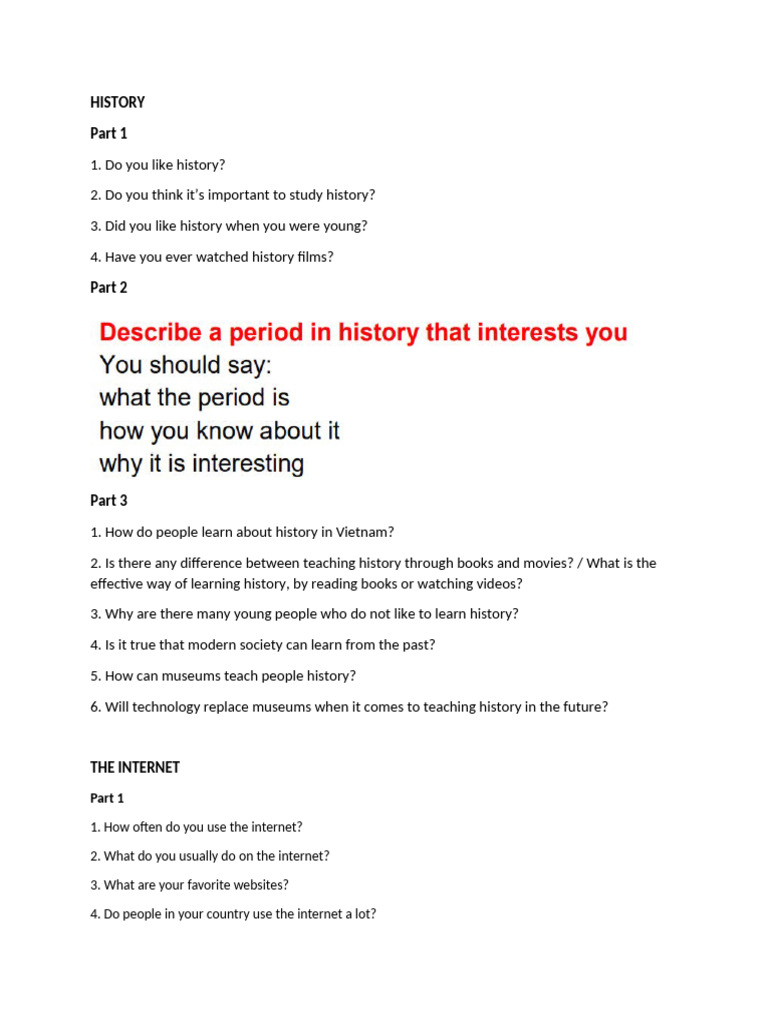 HISTORY

Part 1

1. Do you like history?

2. Do you think it's important to study history?

3. Did you like history when you were young?

4. Have you ever watched history films?

Part 2

Describe a period in history that interests you
You should say:
what the period is
how you know about it
why it is interesting

Part 3

1. How do people learn about history in Vietnam?

2. Is there any difference between teaching history through books and movies? / What is the effective way of learning history, by reading books or watching videos?

3. Why are there many young people who do not like to learn history?

4. Is it true that modern society can learn from the past?

5. How can museums teach people history?

6. Will technology replace museums when it comes to teaching history in the future?

THE INTERNET

Part 1

1. How often do you use the internet?

2. What do you usually do on the internet?

3. What are your favorite websites?

4. Do people in your country use the internet a lot?